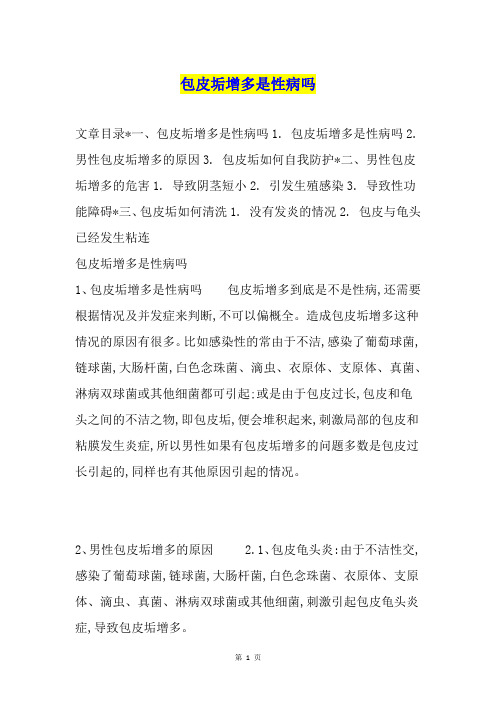 包皮垢增多是性病吗

文章目录*一、包皮垢增多是性病吗 1. 包皮垢增多是性病吗 2. 男性包皮垢增多的原因 3. 包皮垢如何自我防护*二、男性包皮垢增多的危害 1. 导致阴茎短小 2. 引发生殖感染 3. 导致性功能障碍*三、包皮垢如何清洗 1. 没有发炎的情况 2. 包皮与龟头已经发生粘连

包皮垢增多是性病吗

1、包皮垢增多是性病吗 包皮垢增多到底是不是性病，还需要根据情况及并发症来判断，不可以偏概全。造成包皮垢增多这种情况的原因有很多。比如感染性的常由于不洁，感染了葡萄球菌，链球菌，大肠杆菌，白色念珠菌、滴虫、衣原体、支原体、真菌、淋病双球菌或其他细菌都可引起：或是由于包皮过长，包皮和龟头之间的不洁之物，即包皮垢，便会堆积起来，刺激局部的包皮和粘膜发生炎症，所以男性如果有包皮垢增多的问题多数是包皮过长引起的，同样也有其他原因引起的情况。

2、男性包皮垢增多的原因 2.1、包皮龟头炎：由于不洁性交，感染了葡萄球菌，链球菌，大肠杆菌，白色念珠菌、衣原体、支原体、滴虫、真菌、淋病双球菌或其他细菌，刺激引起包皮龟头炎症，导致包皮垢增多。

第 1 页